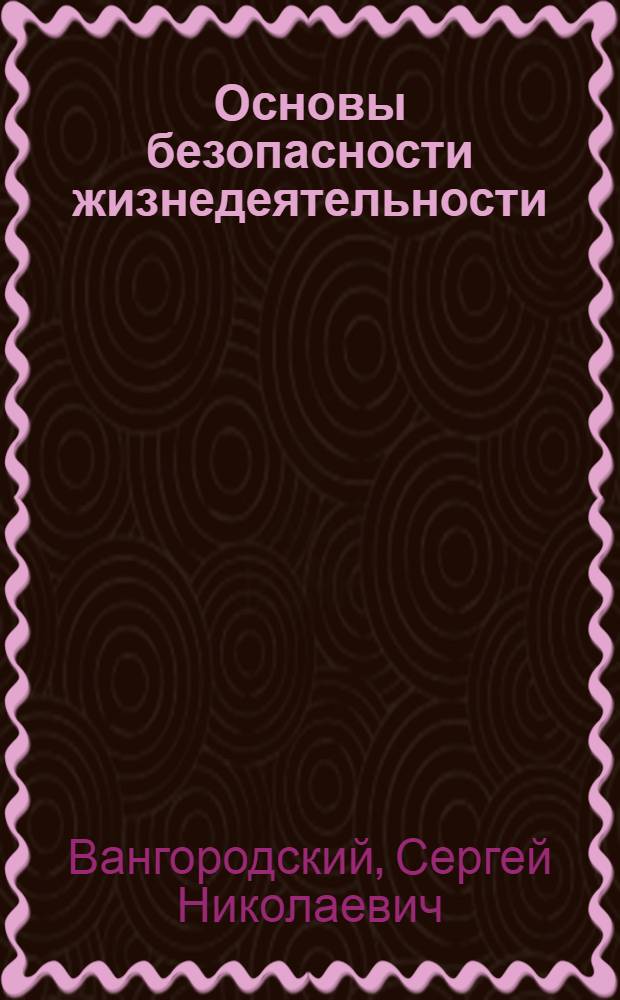 Основы безопасности жизнедеятельности

Вангородский, Сергей Николаевич